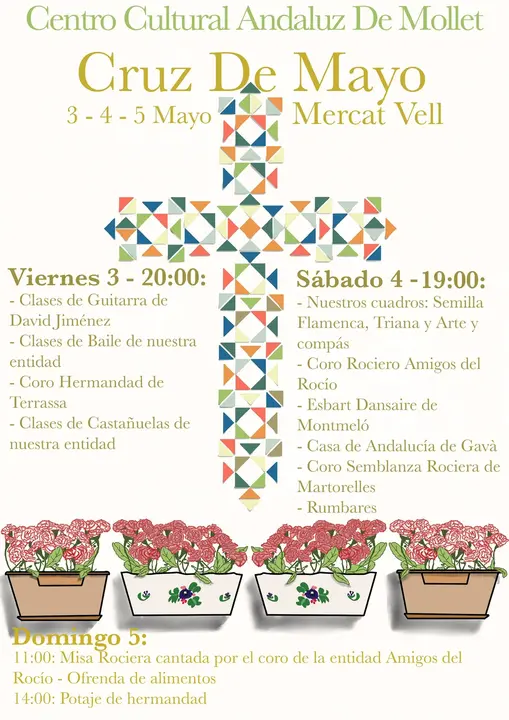 Centro Cultural Andaluz De Mollet

Cruz De Mayo

3 - 4 - 5 Mayo Mercat Vell

Viernes 3 - 20:00:
- Clases de Guitarra de David Jiménez
- Clases de Baile de nuestra entidad
- Coro Hermandad de Terrassa
- Clases de Castañuelas de nuestra entidad

Sábado 4 -19:00:
- Nuestros cuadros: Semilla Flamenca, Triana y Arte y compás
- Coro Rociero Amigos del Rocío
- Esbart Dansaire de Montmeló
- Casa de Andalucía de Gavà
- Coro Semblanza Rociera de Martorelles
- Rumbares

Domingo 5:
11:00: Misa Rociera cantada por el coro de la entidad Amigos del Rocío - Ofrenda de alimentos
14:00: Potaje de hermandad